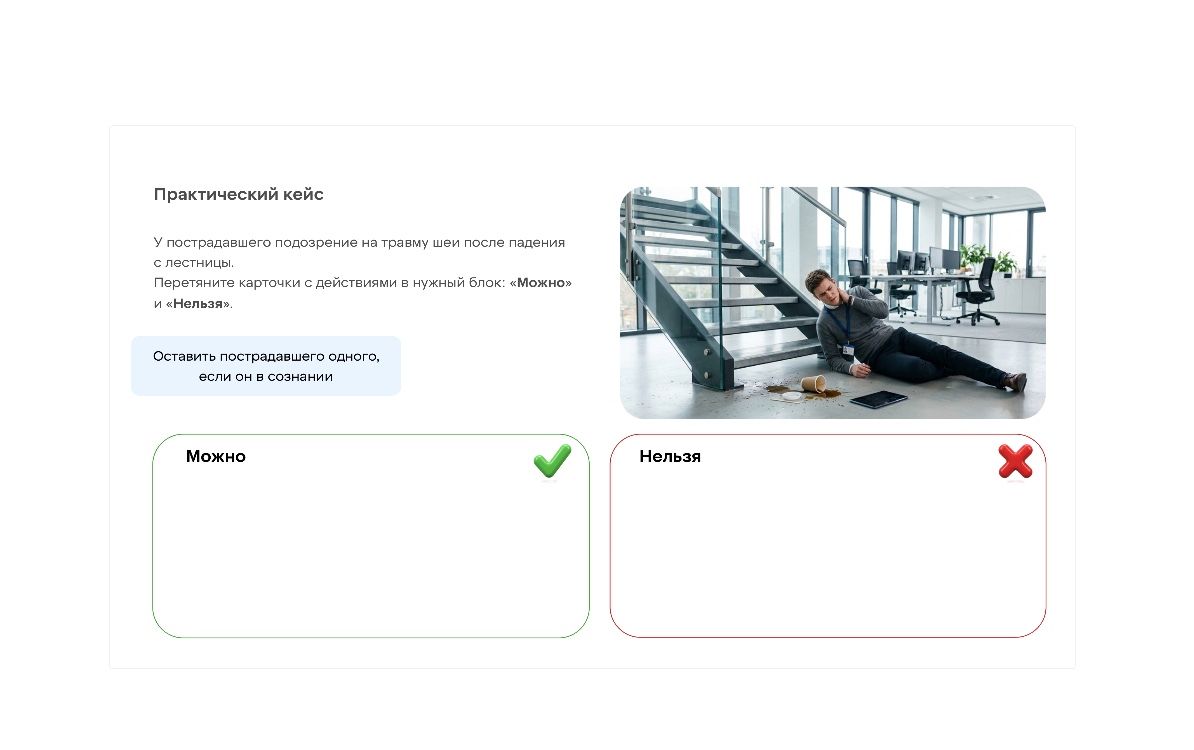 Практический кейс

У пострадавшего подозрение на травму шеи после падения с лестницы.
Перетяните карточки с действиями в нужный блок: «Можно» и «Нельзя».

Оставить пострадавшего одного, если он в сознании

Можно

Нельзя